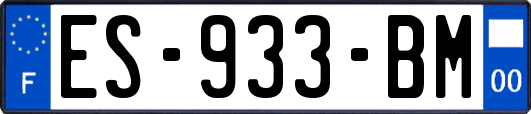 F
ES-933-BM
00